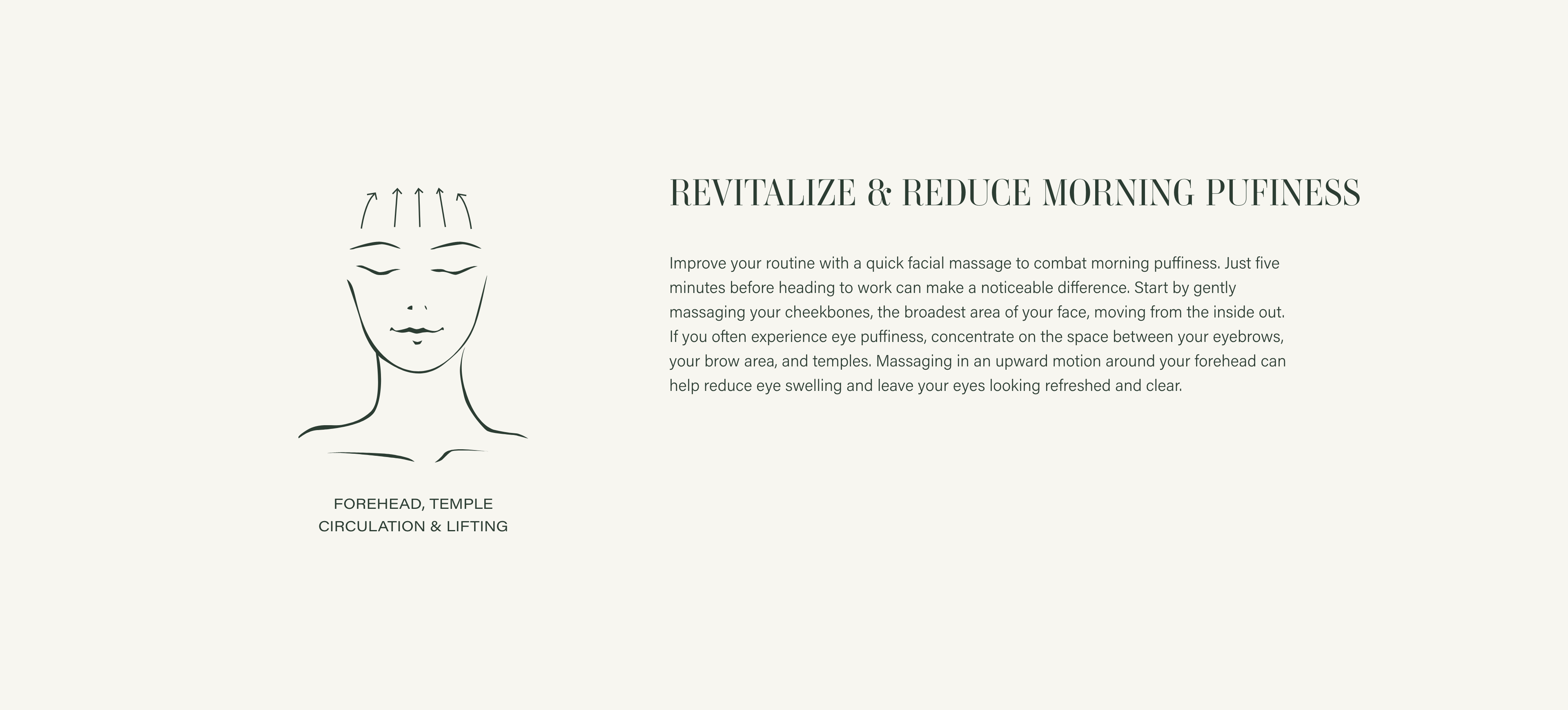 FOREHEAD, TEMPLE
CIRCULATION & LIFTING

REVITALIZE & REDUCE MORNING PUFINESS

Improve your routine with a quick facial massage to combat morning puffiness. Just five minutes before heading to work can make a noticeable difference. Start by gently massaging your cheekbones, the broadest area of your face, moving from the inside out. If you often experience eye puffiness, concentrate on the space between your eyebrows, your brow area, and temples. Massaging in an upward motion around your forehead can help reduce eye swelling and leave your eyes looking refreshed and clear.